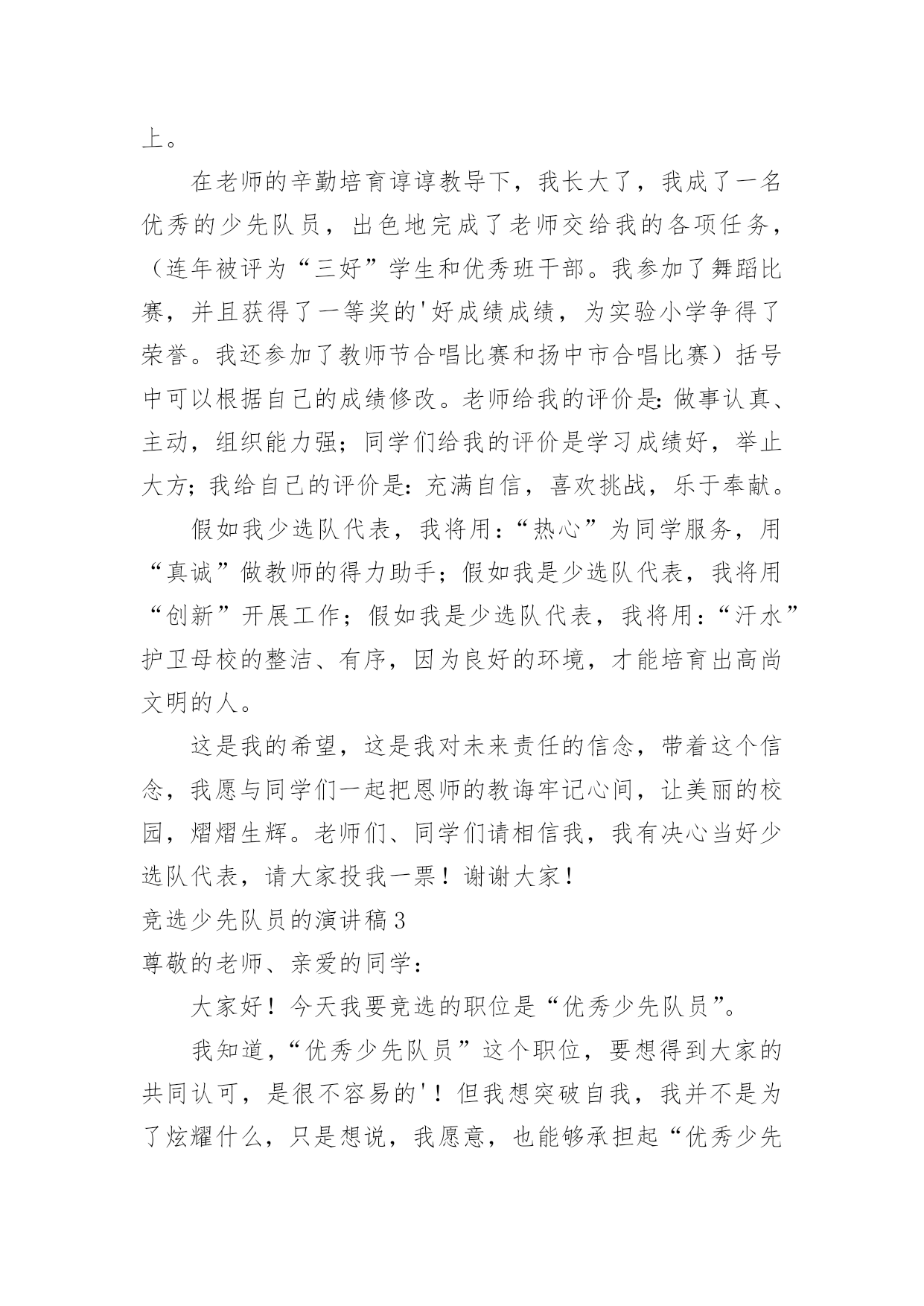 上。

在老师的辛勤培育谆谆教导下，我长大了，我成了一名优秀的少先队员，出色地完成了老师交给我的各项任务，（连年被评为“三好”学生和优秀班干部。我参加了舞蹈比赛，并且获得了一等奖的'好成绩成绩，为实验小学争得了荣誉。我还参加了教师节合唱比赛和扬中市合唱比赛）括号中可以根据自己的成绩修改。老师给我的评价是：做事认真、主动，组织能力强；同学们给我的评价是学习成绩好，举止大方；我给自己的评价是：充满自信，喜欢挑战，乐于奉献。

假如我少选队代表，我将用：“热心”为同学服务，用“真诚”做教师的得力助手；假如我是少选队代表，我将用“创新”开展工作；假如我是少选队代表，我将用：“汗水”护卫母校的整洁、有序，因为良好的环境，才能培育出高尚文明的人。

这是我的希望，这是我对未来责任的信念，带着这个信念，我愿与同学们一起把恩师的教诲牢记心间，让美丽的校园，熠熠生辉。老师们、同学们请相信我，我有决心当好少选队代表，请大家投我一票！谢谢大家！

竞选少先队员的演讲稿3

尊敬的老师、亲爱的同学：

大家好！今天我要竞选的职位是“优秀少先队员”。

我知道，“优秀少先队员”这个职位，要想得到大家的共同认可，是很不容易的'！但我想突破自我，我并不是为了炫耀什么，只是想说，我愿意，也能够承担起“优秀少先